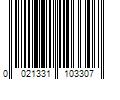 0 021331 103307